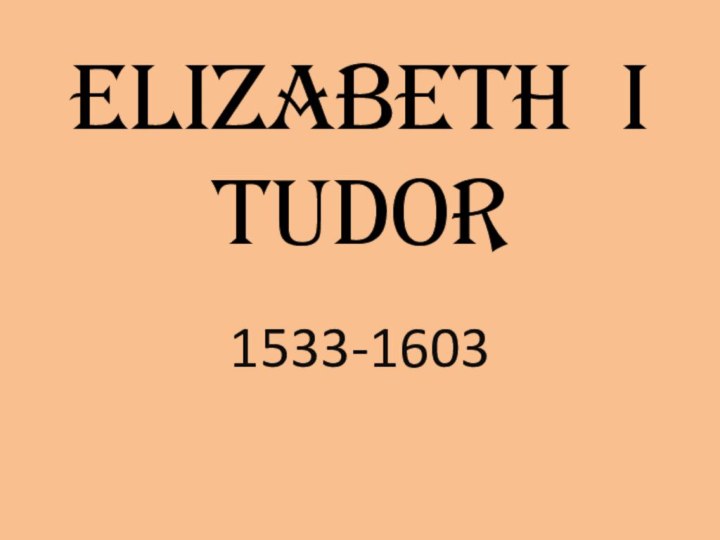 ELIZABETH I TUDOR

1533-1603